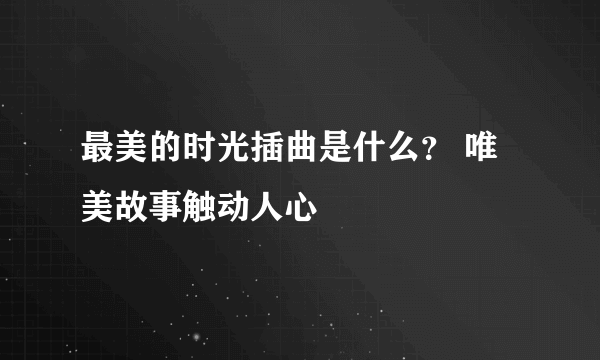 最美的时光插曲是什么？ 唯美故事触动人心